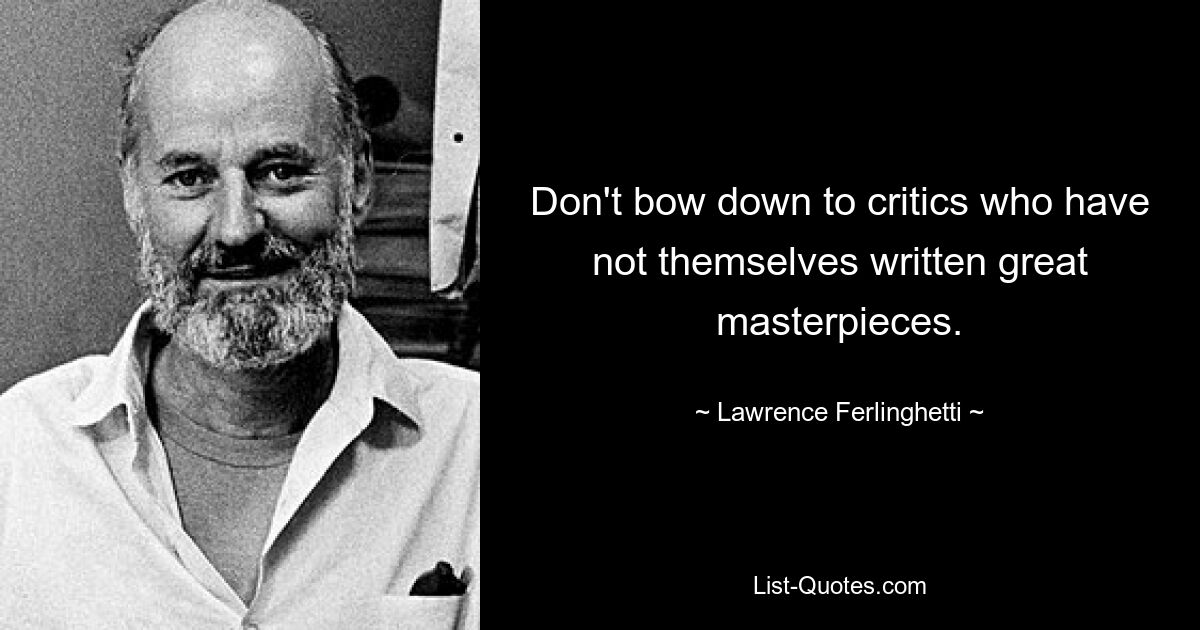 Don't bow down to critics who have not themselves written great masterpieces.

~ Lawrence Ferlinghetti ~

List-Quotes.com